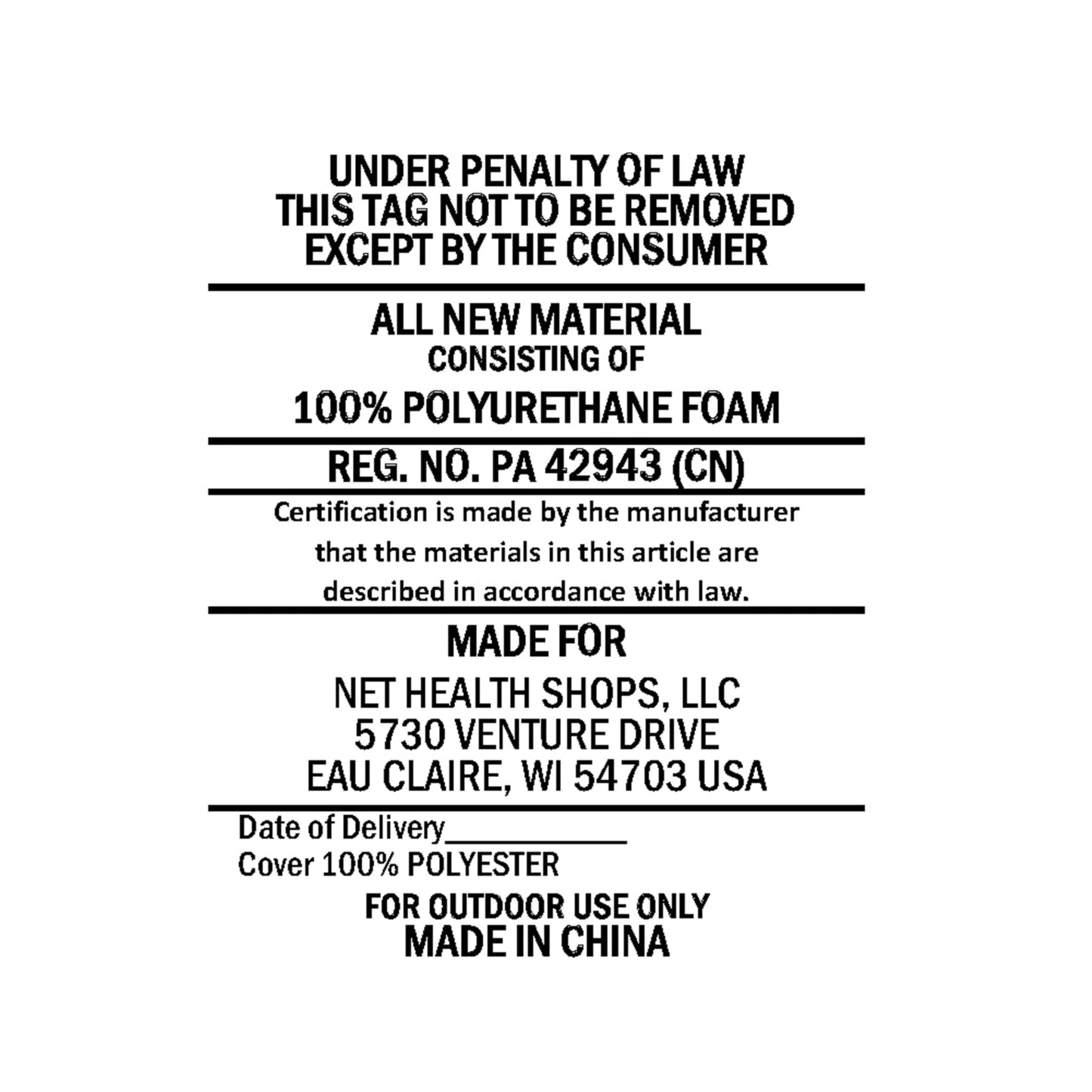 UNDER PENALTY OF LAW
THIS TAG NOT TO BE REMOVED
EXCEPT BY THE CONSUMER

ALL NEW MATERIAL
CONSISTING OF
100% POLYURETHANE FOAM

REG. NO. PA 42943 (CN)

Certification is made by the manufacturer that the materials in this article are described in accordance with law.

MADE FOR
NET HEALTH SHOPS, LLC
5730 VENTURE DRIVE
EAU CLAIRE, WI 54703 USA

Date of Delivery___________
Cover 100% POLYESTER
FOR OUTDOOR USE ONLY
MADE IN CHINA